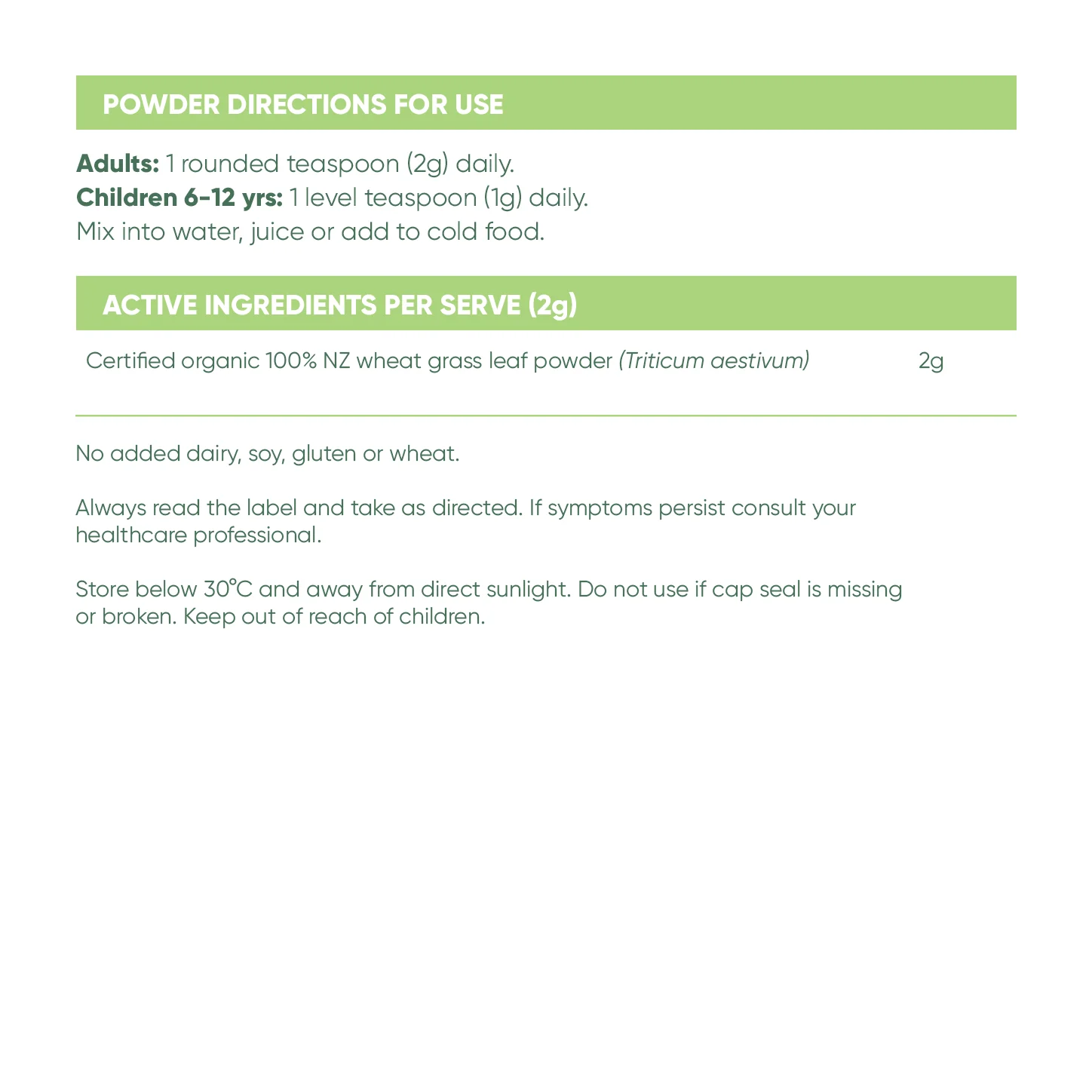 POWDER DIRECTIONS FOR USE

Adults: 1 rounded teaspoon (2g) daily.
Children 6-12 yrs: 1 level teaspoon (1g) daily.
Mix into water, juice or add to cold food.

ACTIVE INGREDIENTS PER SERVE (2g)

Certified organic 100% NZ wheat grass leaf powder (Triticum aestivum) 2g

No added dairy, soy, gluten or wheat.

Always read the label and take as directed. If symptoms persist consult your healthcare professional.

Store below 30°C and away from direct sunlight. Do not use if cap seal is missing or broken. Keep out of reach of children.